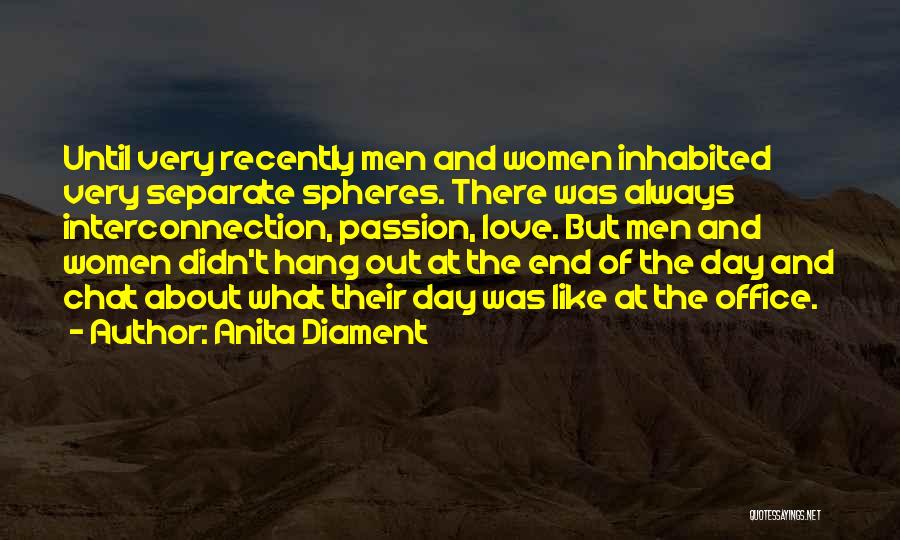 Until very recently men and women inhabited very separate spheres. There was always interconnection, passion, love. But men and women didn't hang out at the end of the day and chat about what their day was like at the office.
- Author: Anita Diament

QUOTESSAYINGS.NET